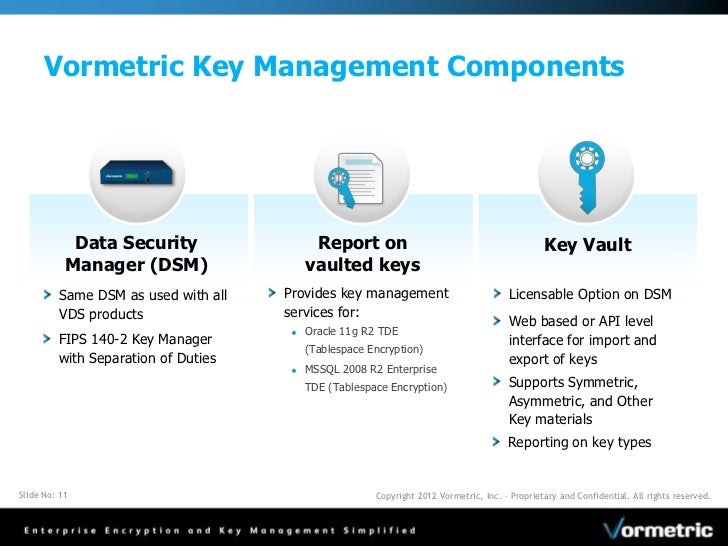 Vormetric Key Management Components

Data Security Manager (DSM)

Same DSM as used with all VDS products

FIPS 140-2 Key Manager with Separation of Duties

Report on vaulted keys

Provides key management services for:

Oracle 11g R2 TDE (Tablespace Encryption)

MSSQL 2008 R2 Enterprise TDE (Tablespace Encryption)

Key Vault

Licensable Option on DSM

Web based or API level interface for import and export of keys

Supports Symmetric, Asymmetric, and Other Key materials

Reporting on key types

Slide No: 11

Copyright 2012 Vormetric, Inc. - Proprietary and Confidential. All rights reserved.

Enterprise Encryption and Key Management Simplified

Vormetric